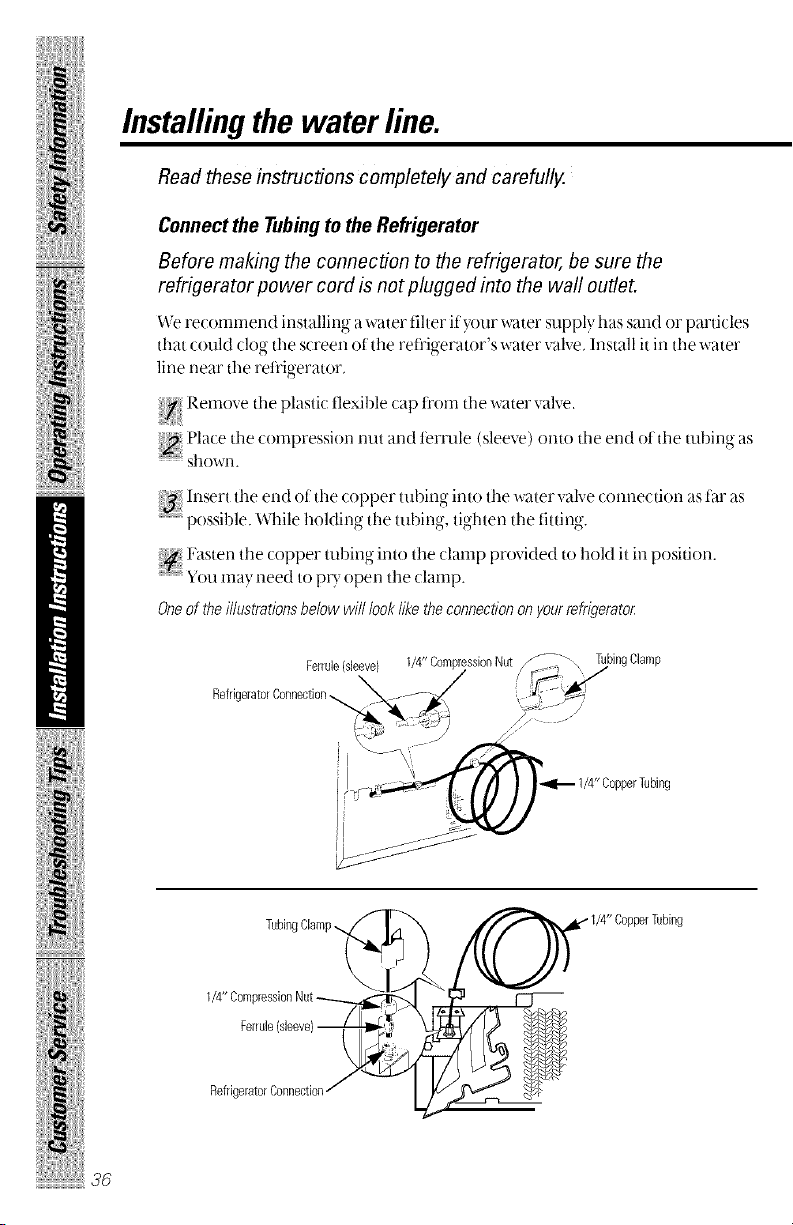 Safety Information

Operating Instructions

Installation Instructions

Troubleshooting Tips

Customer Service

Installing the water line.

Read these instructions completely and carefully.

Connect the Tubing to the Refrigerator

Before making the connection to the refrigerator, be sure the refrigerator power cord is not plugged into the wall outlet.

We recommend installing a water filter if your water supply has sand or particles that could clog the screen of the refrigerator's water valve. Install it in the water line near the refrigerator.

1 Remove the plastic flexible cap from the water valve.

2 Place the compression nut and ferrule (sleeve) onto the end of the tubing as shown.

3 Insert the end of the copper tubing into the water valve connection as far as possible. While holding the tubing, tighten the fitting.

4 Fasten the copper tubing into the clamp provided to hold it in position. You may need to pry open the clamp.

One of the illustrations below will look like the connection on your refrigerator.

Ferrule (sleeve)

1/4" Compression Nut

Tubing Clamp

Refrigerator Connection

1/4" Copper Tubing

Tubing Clamp

1/4" Copper Tubing

1/4" Compression Nut

Ferrule (sleeve)

Refrigerator Connection

36